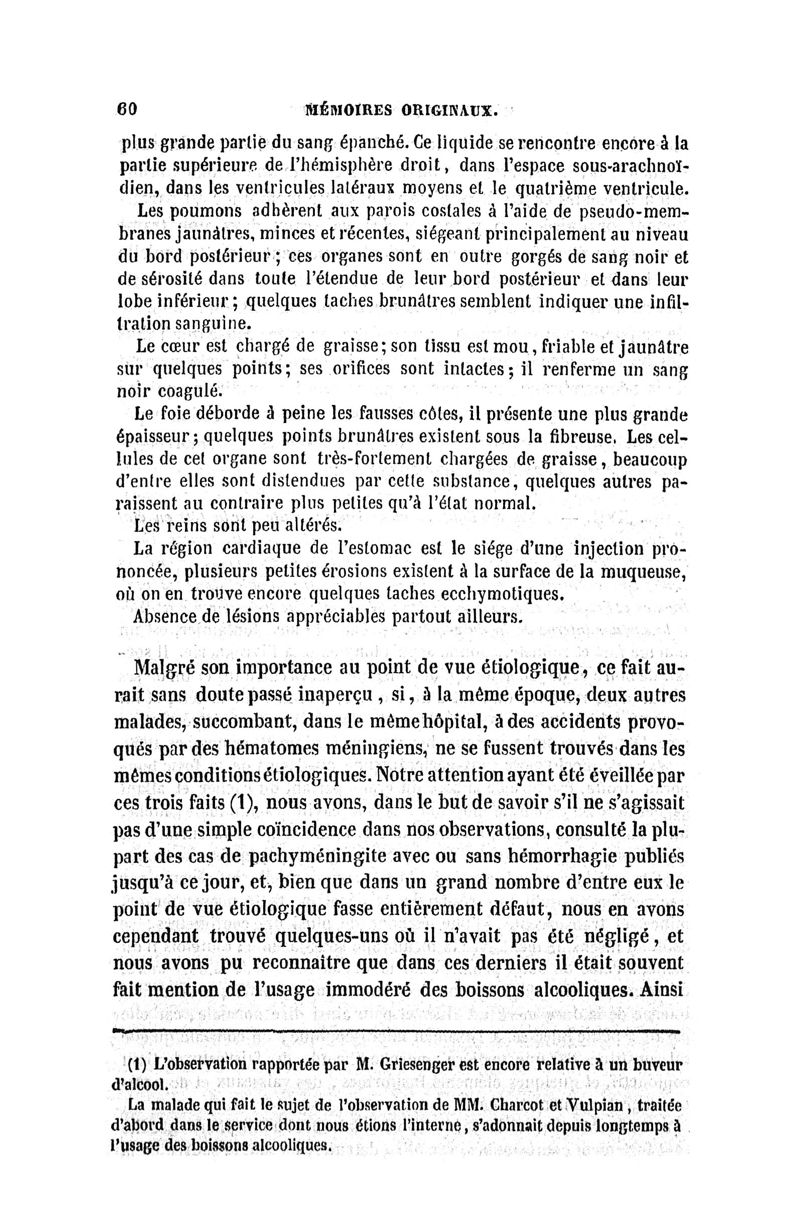 60 MÉMOIRES ORIGINAUX.

plus grande partie du sang épanché. Ce liquide se rencontre encore à la partie supérieure de l'hémisphère droit, dans l'espace sous-arachnoïdien, dans les ventricules latéraux moyens et le quatrième ventricule.

Les poumons adhèrent aux parois costales à l'aide de pseudo-membranes jaunâtres, minces et récentes, siégeant principalement au niveau du bord postérieur; ces organes sont en outre gorgés de sang noir et de sérosité dans toute l'étendue de leur bord postérieur et dans leur lobe inférieur; quelques taches brunâtres semblent indiquer une infiltration sanguine.

Le cœur est chargé de graisse; son tissu est mou, friable et jaunâtre sur quelques points; ses orifices sont intactes; il renferme un sang noir coagulé.

Le foie déborde à peine les fausses côtes, il présente une plus grande épaisseur; quelques points brunâtres existent sous la fibreuse. Les cellules de cet organe sont très-fortement chargées de graisse, beaucoup d'entre elles sont distendues par cette substance, quelques autres paraissent au contraire plus petites qu'à l'état normal.

Les reins sont peu altérés.

La région cardiaque de l'estomac est le siége d'une injection prononcée, plusieurs petites érosions existent à la surface de la muqueuse, où on en trouve encore quelques taches ecchymotiques.

Absence de lésions appréciables partout ailleurs.

Malgré son importance au point de vue étiologique, ce fait aurait sans doute passé inaperçu, si, à la même époque, deux autres malades, succombant, dans le même hôpital, à des accidents provoqués par des hématomes méningiens, ne se fussent trouvés dans les mêmes conditions étiologiques. Notre attention ayant été éveillée par ces trois faits (1), nous avons, dans le but de savoir s'il ne s'agissait pas d'une simple coïncidence dans nos observations, consulté la plupart des cas de pachyméningite avec ou sans hémorrhagie publiés jusqu'à ce jour, et, bien que dans un grand nombre d'entre eux le point de vue étiologique fasse entièrement défaut, nous en avons cependant trouvé quelques-uns où il n'avait pas été négligé, et nous avons pu reconnaître que dans ces derniers il était souvent fait mention de l'usage immodéré des boissons alcooliques. Ainsi

(1) L'observation rapportée par M. Griesenger est encore relative à un buveur d'alcool.

La malade qui fait le sujet de l'observation de MM. Charcot et Vulpian, traitée d'abord dans le service dont nous étions l'interne, s'adonnait depuis longtemps à l'usage des boissons alcooliques.